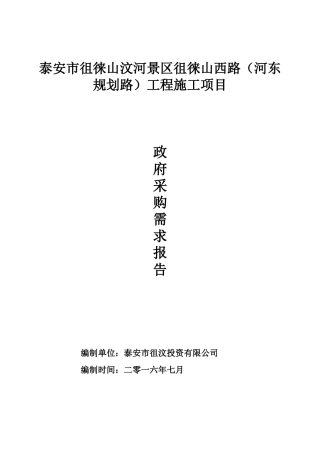 泰安市徂徕山汶河景区徂徕山西路（河东规划路）工程施工项目

政府采购需求报告

编制单位：泰安市徂汶投资有限公司

编制时间：二零一六年七月